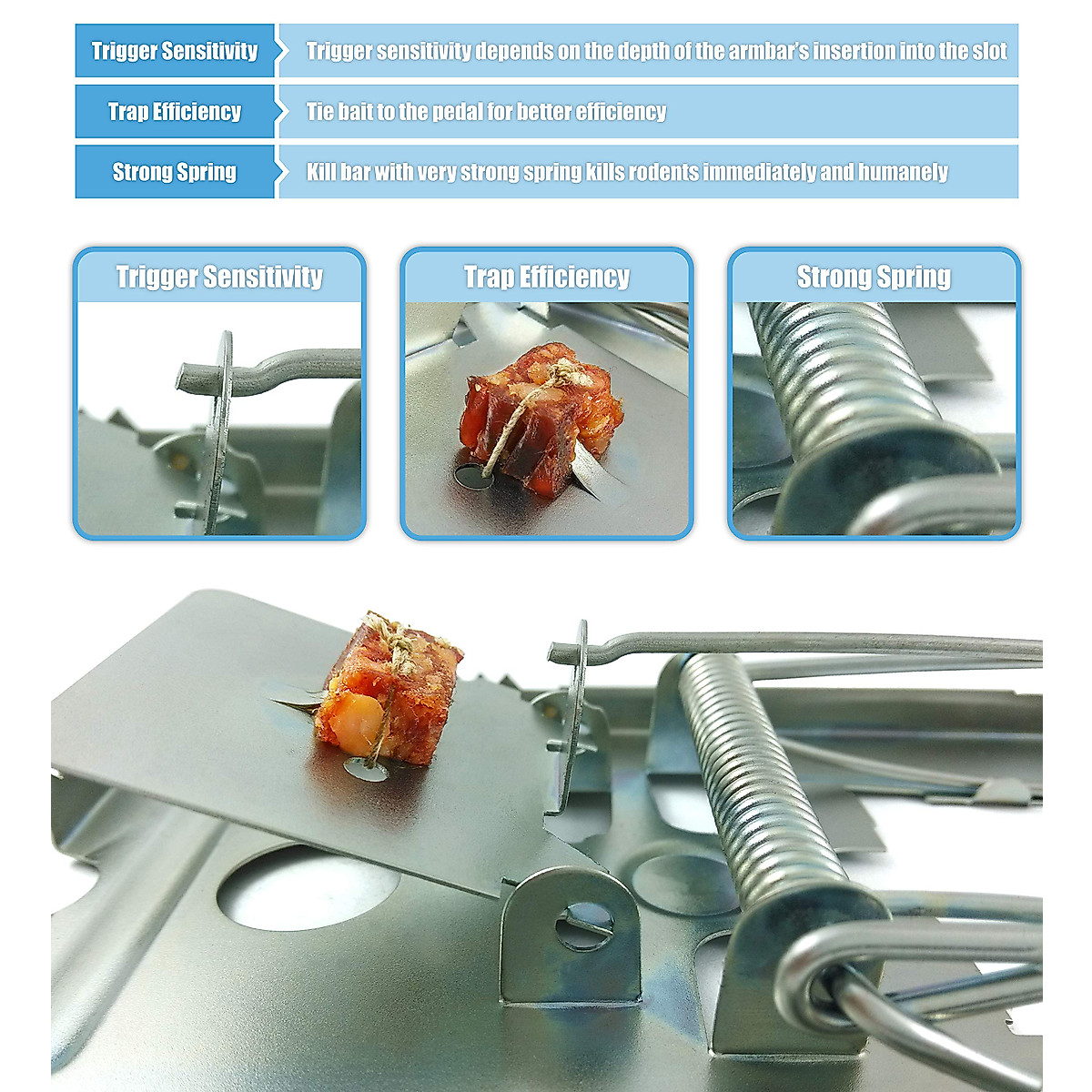 Trigger Sensitivity
Trigger sensitivity depends on the depth of the armbar's insertion into the slot

Trap Efficiency
Tie bait to the pedal for better efficiency

Strong Spring
Kill bar with very strong spring kills rodents immediately and humanely

Trigger Sensitivity

Trap Efficiency

Strong Spring